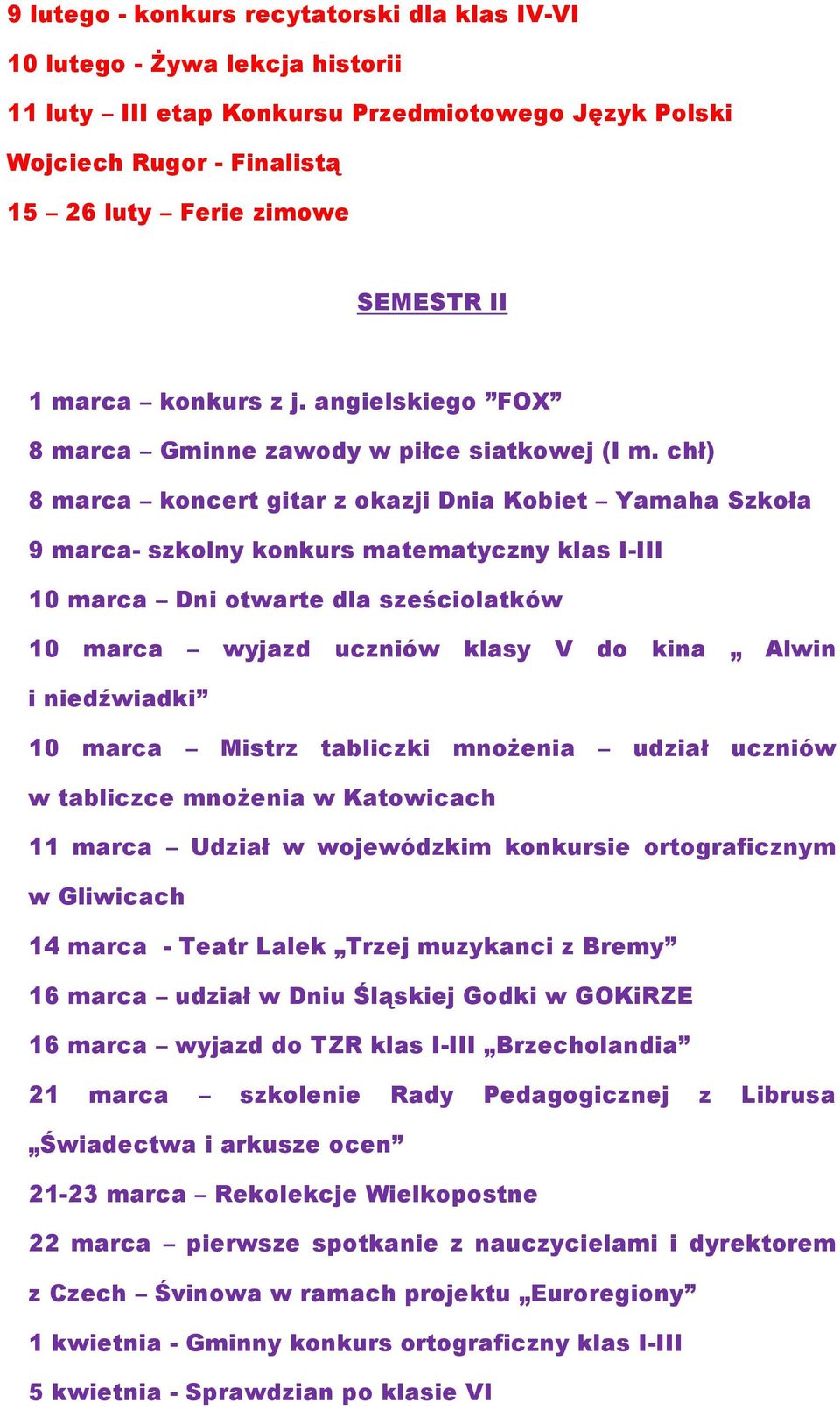 9 lutego - konkurs recytatorski dla klas IV-VI

10 lutego - Żywa lekcja historii

11 luty – III etap Konkursu Przedmiotowego Język Polski

Wojciech Rugor - Finalistą

15 – 26 luty – Ferie zimowe

SEMESTR II

1 marca – konkurs z j. angielskiego ”FOX”

8 marca – Gminne zawody w piłce siatkowej (I m. chł)

8 marca – koncert gitar z okazji Dnia Kobiet – Yamaha Szkoła

9 marca- szkolny konkurs matematyczny klas I-III

10 marca – Dni otwarte dla sześciolatków

10 marca – wyjazd uczniów klasy V do kina „ Alwin i niedźwiadki”

10 marca – Mistrz tabliczki mnożenia – udział uczniów w tabliczce mnożenia w Katowicach

11 marca – Udział w wojewódzkim konkursie ortograficznym w Gliwicach

14 marca - Teatr Lalek „Trzej muzykanci z Bremy”

16 marca – udział w Dniu Śląskiej Godki w GOKiRZE

16 marca – wyjazd do TZR klas I-III „Brzecholandia”

21 marca – szkolenie Rady Pedagogicznej z Librusa „Świadectwa i arkusze ocen”

21-23 marca – Rekolekcje Wielkopostne

22 marca – pierwsze spotkanie z nauczycielami i dyrektorem z Czech – Śvinowa w ramach projektu „Euroregiony”

1 kwietnia - Gminny konkurs ortograficzny klas I-III

5 kwietnia - Sprawdzian po klasie VI